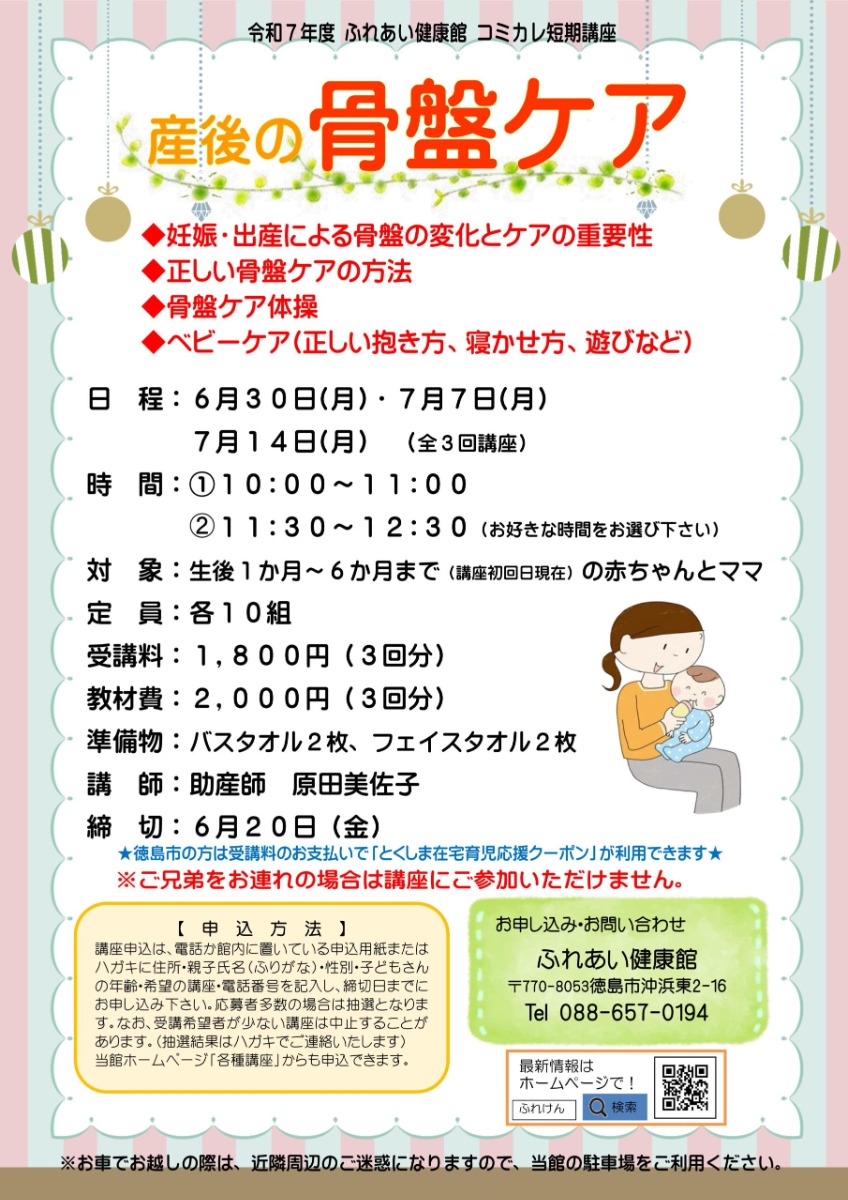 令和7年度 ふれあい健康館 コミカレ短期講座

産後の骨盤ケア

◆妊娠・出産による骨盤の変化とケアの重要性
◆正しい骨盤ケアの方法
◆骨盤ケア体操
◆ベビーケア(正しい抱き方、寝かせ方、遊びなど)

日 程:6月30日(月)・7月7日(月)
7月14日(月) (全3回講座)
時 間:①10:00~11:00
②11:30~12:30(お好きな時間をお選び下さい)
対 象:生後1か月~6か月まで(講座初回日現在)の赤ちゃんとママ
定 員:各10組
受講料:1,800円(3回分)
教材費:2,000円(3回分)
準備物:バスタオル2枚、フェイスタオル2枚
講 師:助産師 原田美佐子
締 切:6月20日(金)

★徳島市の方は受講料のお支払いで「とくしま在宅育児応援クーポン」が利用できます★
※ご兄弟をお連れの場合は講座にご参加いただけません。

【申込方法】
講座申込は、電話か館内に置いている申込用紙またはハガキに住所・親子氏名(ふりがな)・性別・子どもさんの年齢・希望の講座・電話番号を記入し、締切日までにお申し込み下さい。応募者多数の場合は抽選となります。なお、受講希望者が少ない講座は中止することがあります。(抽選結果はハガキでご連絡いたします)
当館ホームページ「各種講座」からも申込できます。

お申し込み・お問い合わせ
ふれあい健康館
〒770-8053徳島市沖浜東2-16
Tel 088-657-0194

最新情報は
ホームページで!
ふれけん
検索

※お車でお越しの際は、近隣周辺のご迷惑になりますので、当館の駐車場をご利用ください。